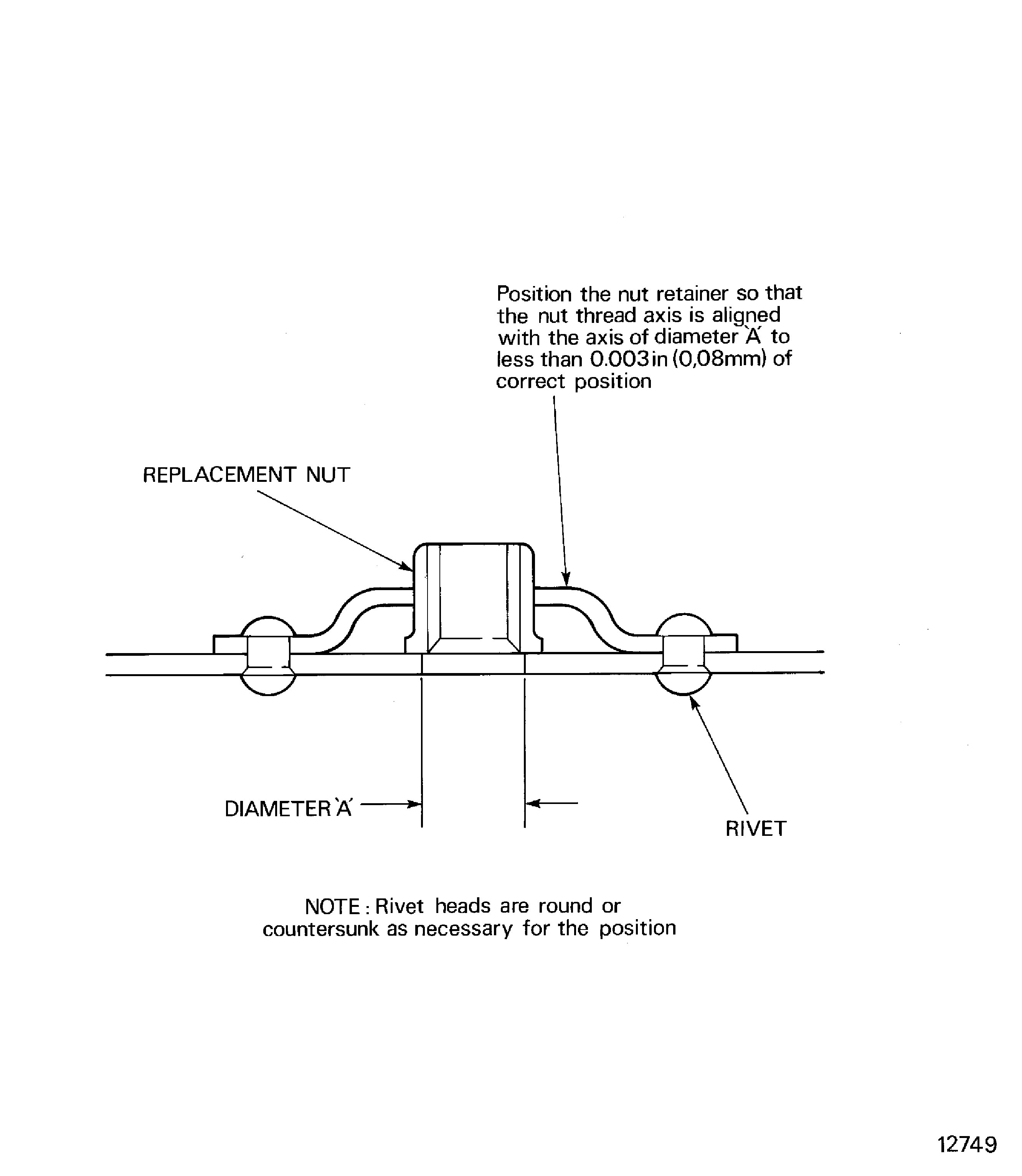 Position the nut retainer so that the nut thread axis is aligned with the axis of diameter 'A' to less than 0.003in (0,08mm) of correct position

REPLACEMENT NUT

DIAMETER 'A'

RIVET

NOTE: Rivet heads are round or countersunk as necessary for the position

12749